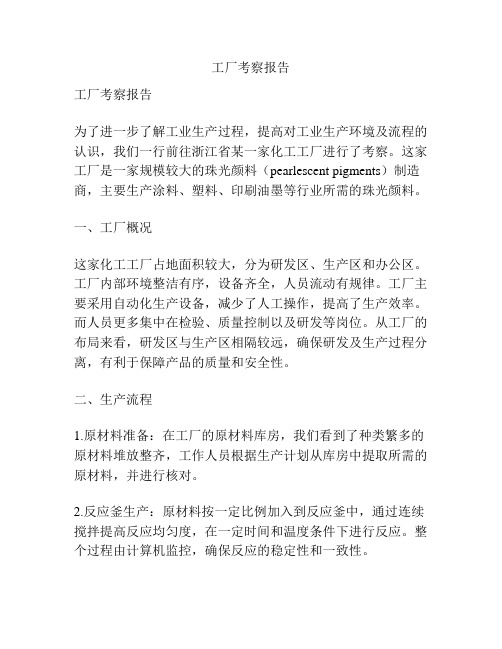 工厂考察报告

工厂考察报告

为了进一步了解工业生产过程，提高对工业生产环境及流程的认识，我们一行前往浙江省某一家化工工厂进行了考察。这家工厂是一家规模较大的珠光颜料（pearlescent pigments）制造商，主要生产涂料、塑料、印刷油墨等行业所需的珠光颜料。

一、工厂概况

这家化工工厂占地面积较大，分为研发区、生产区和办公区。工厂内部环境整洁有序，设备齐全，人员流动有规律。工厂主要采用自动化生产设备，减少了人工操作，提高了生产效率。而人员更多集中在检验、质量控制以及研发等岗位。从工厂的布局来看，研发区与生产区相隔较远，确保研发及生产过程分离，有利于保障产品的质量和安全性。

二、生产流程

1.原材料准备：在工厂的原材料库房，我们看到了种类繁多的原材料堆放整齐，工作人员根据生产计划从库房中提取所需的原材料，并进行核对。

2.反应釜生产：原材料按一定比例加入到反应釜中，通过连续搅拌提高反应均匀度，在一定时间和温度条件下进行反应。整个过程由计算机监控，确保反应的稳定性和一致性。